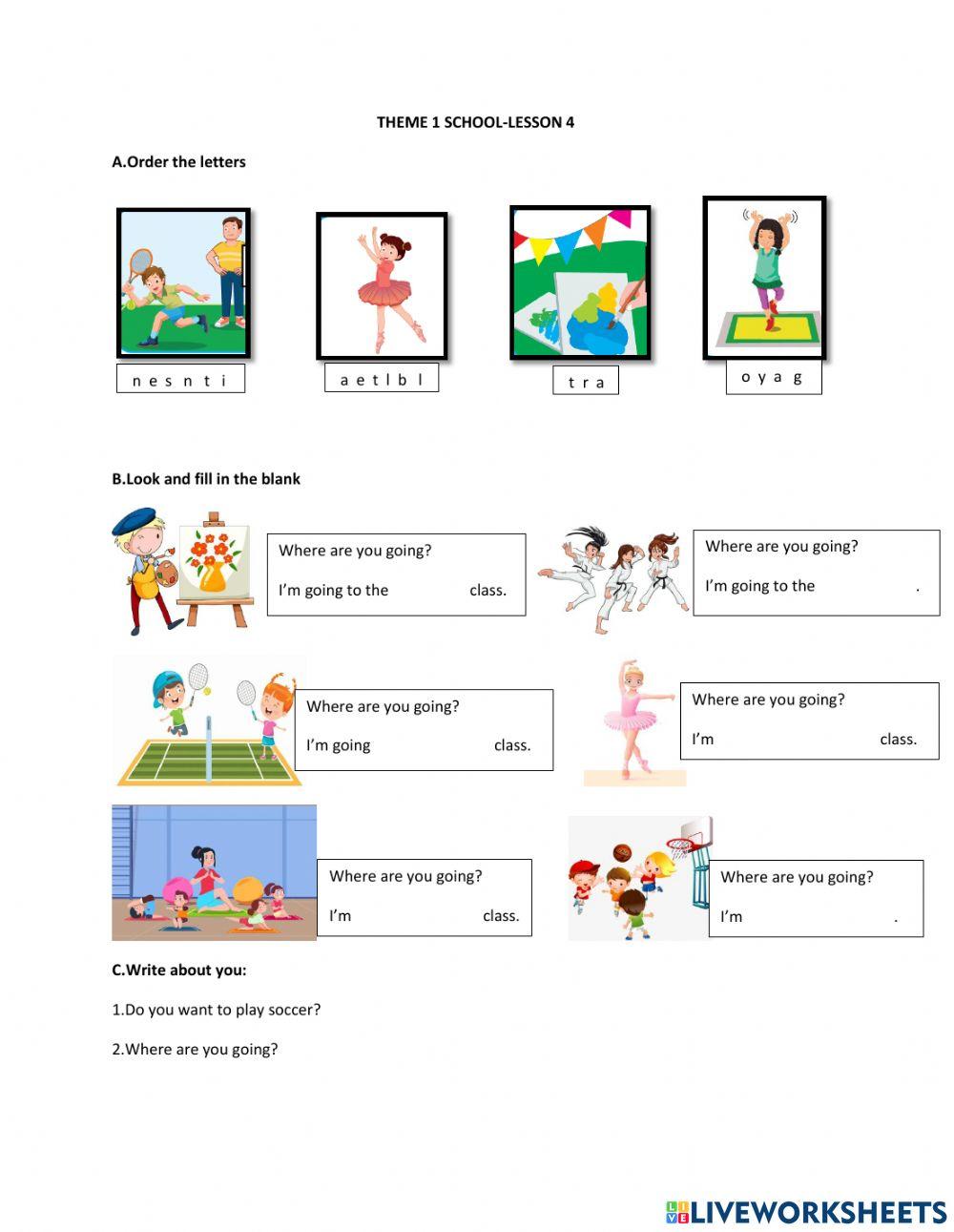 THEME 1 SCHOOL-LESSON 4

A.Order the letters

n e s n t i

a e t l b l

t r a

o y a g

B.Look and fill in the blank

Where are you going?

I'm going to the class.

Where are you going?

I'm going to the .

Where are you going?

I'm going class.

Where are you going?

I'm class.

Where are you going?

I'm class.

Where are you going?

I'm .

C.Write about you:

1.Do you want to play soccer?

2.Where are you going?

LIVEWORKSHEETS